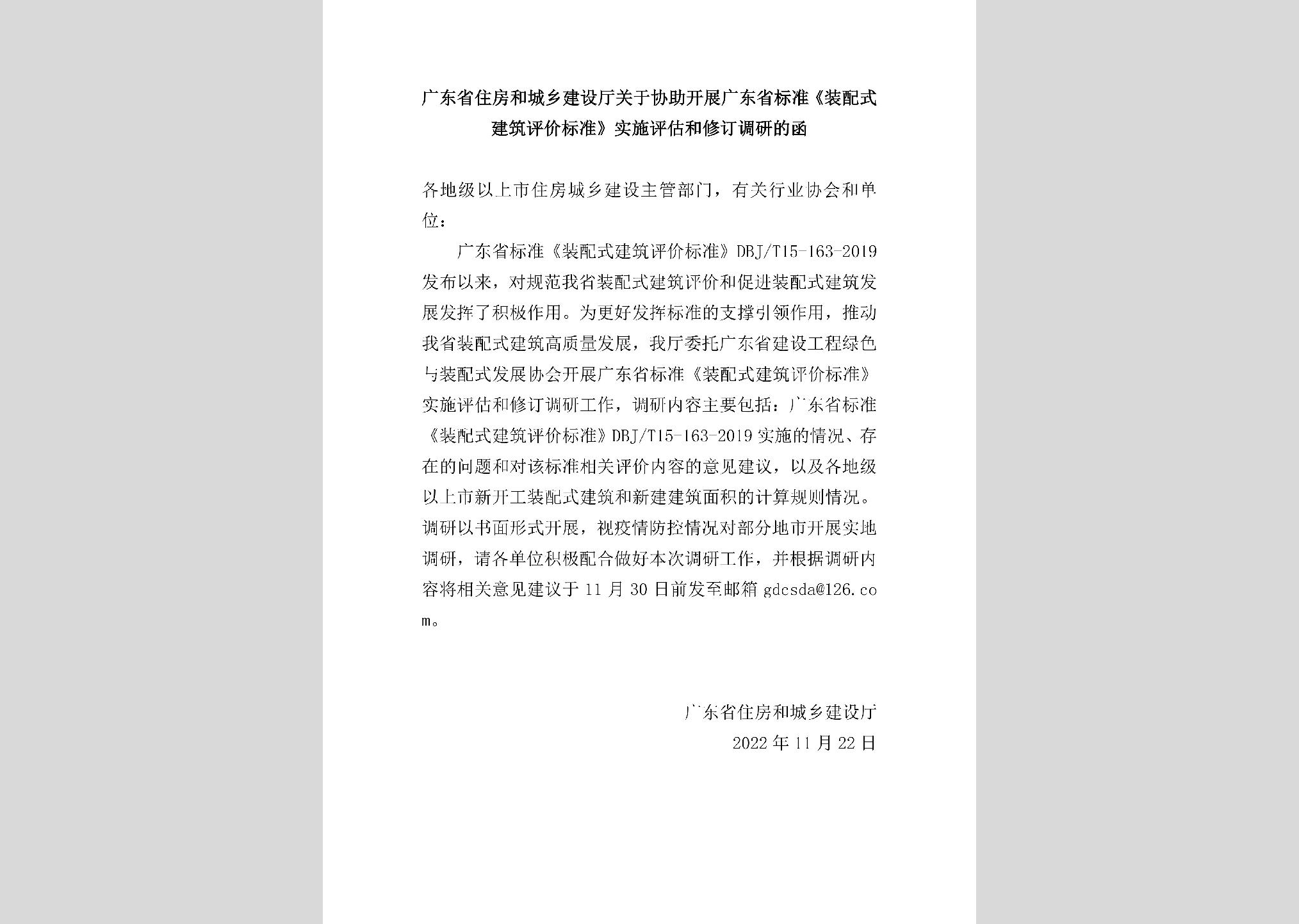 广东省住房和城乡建设厅关于协助开展广东省标准《装配式建筑评价标准》实施评估和修订调研的函

各地级以上市住房城乡建设主管部门，有关行业协会和单位：

广东省标准《装配式建筑评价标准》DBJ/T15-163-2019发布以来，对规范我省装配式建筑评价和促进装配式建筑发展发挥了积极作用。为更好发挥标准的支撑引领作用，推动我省装配式建筑高质量发展，我厅委托广东省建设工程绿色与装配式发展协会开展广东省标准《装配式建筑评价标准》实施评估和修订调研工作，调研内容主要包括：广东省标准《装配式建筑评价标准》DBJ/T15-163-2019实施的情况、存在的问题和对该标准相关评价内容的意见建议，以及各地级以上市新开工装配式建筑和新建建筑面积的计算规则情况。调研以书面形式开展，视疫情防控情况对部分地市开展实地调研，请各单位积极配合做好本次调研工作，并根据调研内容将相关意见建议于11月30日前发至邮箱gdcsda@126.com。

广东省住房和城乡建设厅
2022年11月22日